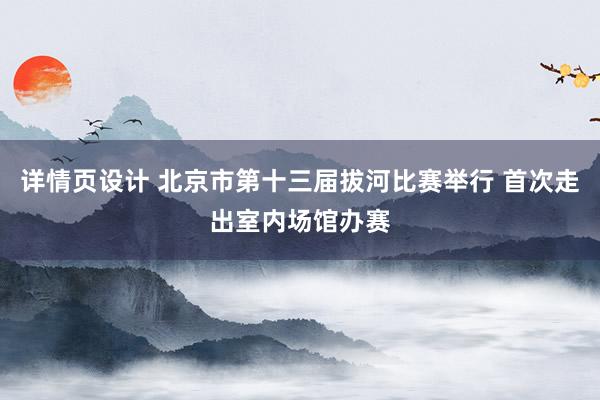 详情页设计 北京市第十三届拔河比赛举行 首次走出室内场馆办赛